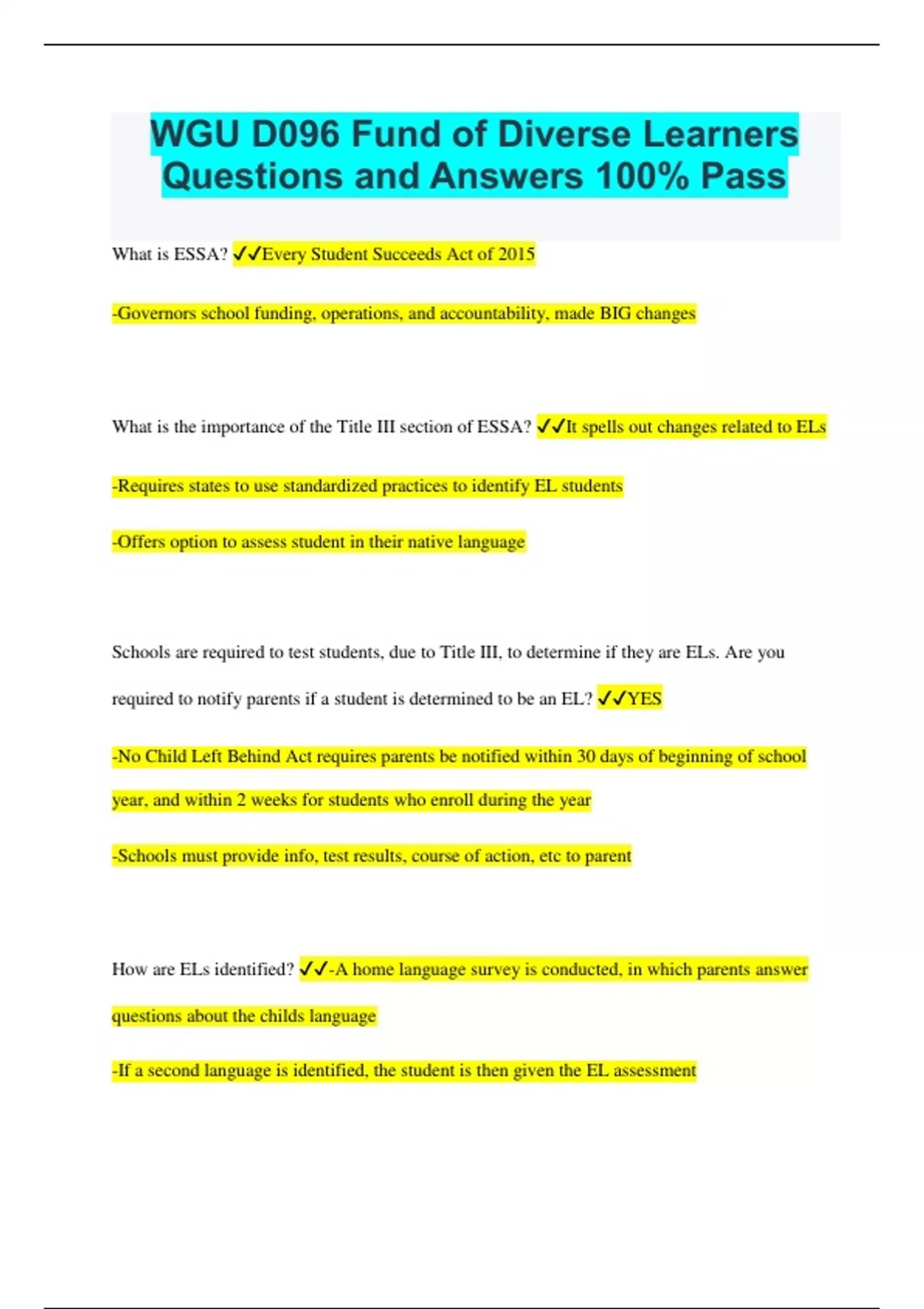 WGU D096 Fund of Diverse Learners Questions and Answers 100% Pass

What is ESSA? ✓✓Every Student Succeeds Act of 2015

-Governors school funding, operations, and accountability, made BIG changes

What is the importance of the Title III section of ESSA? ✓✓It spells out changes related to ELs

-Requires states to use standardized practices to identify EL students

-Offers option to assess student in their native language

Schools are required to test students, due to Title III, to determine if they are ELs. Are you required to notify parents if a student is determined to be an EL? ✓✓YES

-No Child Left Behind Act requires parents be notified within 30 days of beginning of school year, and within 2 weeks for students who enroll during the year

-Schools must provide info, test results, course of action, etc to parent

How are ELs identified? ✓✓-A home language survey is conducted, in which parents answer questions about the childs language

-If a second language is identified, the student is then given the EL assessment